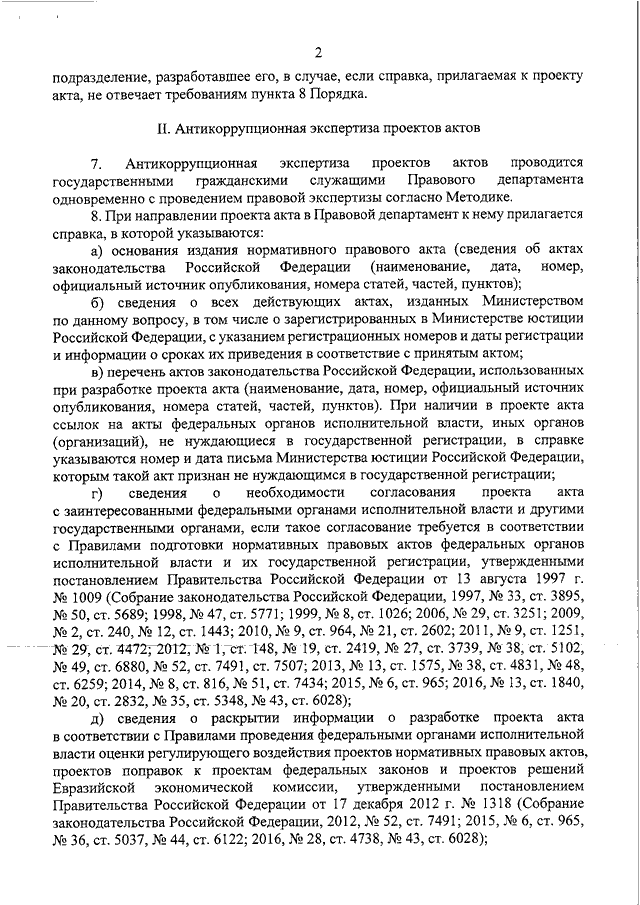 2

подразделение, разработавшее его, в случае, если справка, прилагаемая к проекту акта, не отвечает требованиям пункта 8 Порядка.

II. Антикоррупционная экспертиза проектов актов

7. Антикоррупционная экспертиза проектов актов проводится государственными гражданскими служащими Правового департамента одновременно с проведением правовой экспертизы согласно Методике.

8. При направлении проекта акта в Правовой департамент к нему прилагается справка, в которой указываются:

а) основания издания нормативного правового акта (сведения об актах законодательства Российской Федерации (наименование, дата, номер, официальный источник опубликования, номера статей, частей, пунктов);

б) сведения о всех действующих актах, изданных Министерством по данному вопросу, в том числе о зарегистрированных в Министерстве юстиции Российской Федерации, с указанием регистрационных номеров и даты регистрации и информации о сроках их приведения в соответствие с принятым актом;

в) перечень актов законодательства Российской Федерации, использованных при разработке проекта акта (наименование, дата, номер, официальный источник опубликования, номера статей, частей, пунктов). При наличии в проекте акта ссылок на акты федеральных органов исполнительной власти, иных органов (организаций), не нуждающиеся в государственной регистрации, в справке указываются номер и дата письма Министерства юстиции Российской Федерации, которым такой акт признан не нуждающимся в государственной регистрации;

г) сведения о необходимости согласования проекта акта с заинтересованными федеральными органами исполнительной власти и другими государственными органами, если такое согласование требуется в соответствии с Правилами подготовки нормативных правовых актов федеральных органов исполнительной власти и их государственной регистрации, утвержденными постановлением Правительства Российской Федерации от 13 августа 1997 г. № 1009 (Собрание законодательства Российской Федерации, 1997, № 33, ст. 3895, № 50, ст. 5689; 1998, № 47, ст. 5771; 1999, № 8, ст. 1026; 2006, № 29, ст. 3251; 2009, № 2, ст. 240, № 12, ст. 1443; 2010, № 9, ст. 964, № 21, ст. 2602; 2011, № 9, ст. 1251, № 29, ст. 4472; 2012, № 1, ст. 148, № 19, ст. 2419, № 27, ст. 3739, № 38, ст. 5102, № 49, ст. 6880, № 52, ст. 7491, ст. 7507; 2013, № 13, ст. 1575, № 38, ст. 4831, № 48, ст. 6259; 2014, № 8, ст. 816, № 51, ст. 7434; 2015, № 6, ст. 965; 2016, № 13, ст. 1840, № 20, ст. 2832, № 35, ст. 5348, № 43, ст. 6028);

д) сведения о раскрытии информации о разработке проекта акта в соответствии с Правилами проведения федеральными органами исполнительной власти оценки регулирующего воздействия проектов нормативных правовых актов, проектов поправок к проектам федеральных законов и проектов решений Евразийской экономической комиссии, утвержденными постановлением Правительства Российской Федерации от 17 декабря 2012 г. № 1318 (Собрание законодательства Российской Федерации, 2012, № 52, ст. 7491; 2015, № 6, ст. 965, № 36, ст. 5037, № 44, ст. 6122; 2016, № 28, ст. 4738, № 43, ст. 6028);